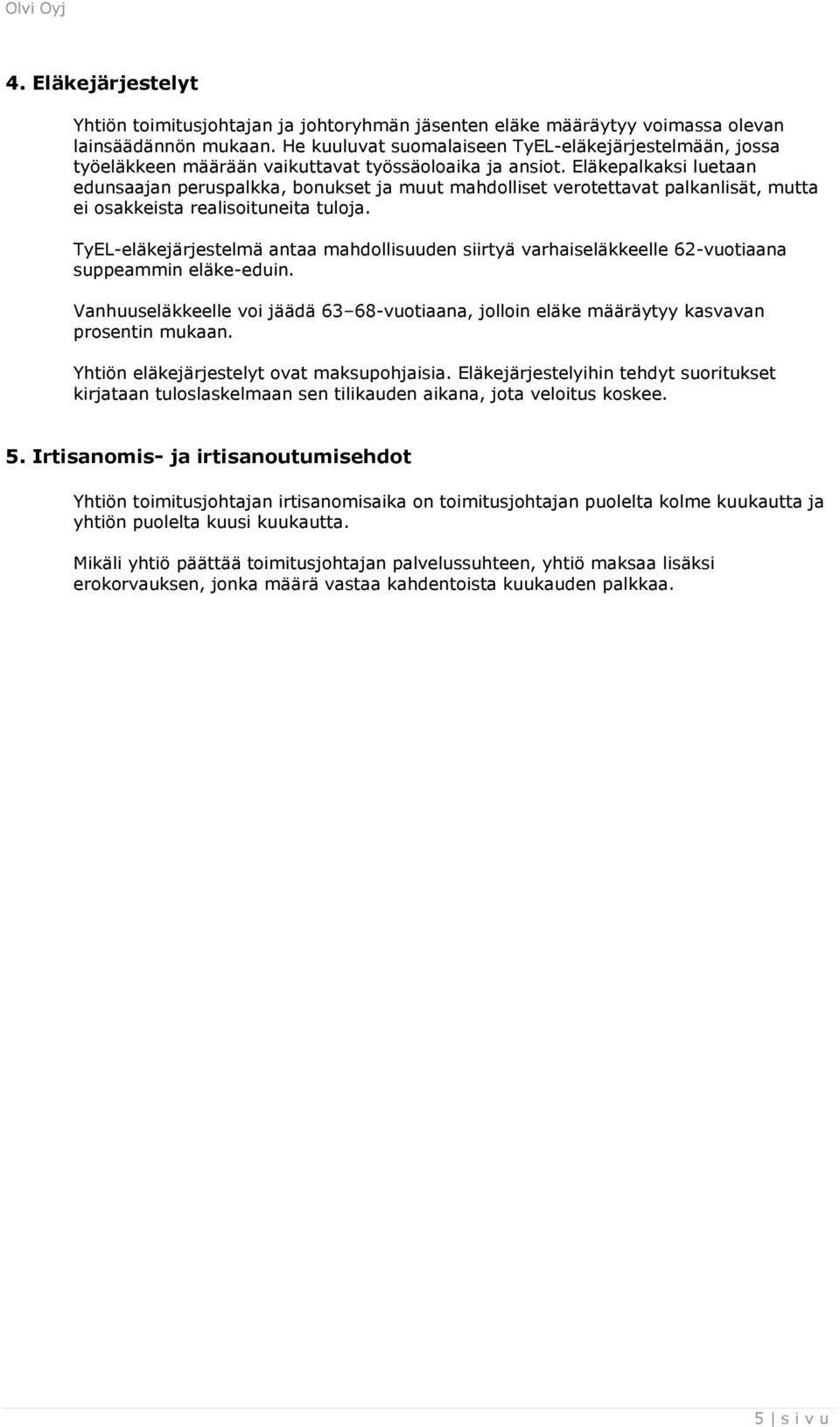 Olvi Oyj

4. Eläkejärjestelyt

Yhtiön toimitusjohtajan ja johtoryhmän jäsenten eläke määräytyy voimassa olevan lainsäädännön mukaan. He kuuluvat suomalaiseen TyEL-eläkejärjestelmään, jossa työeläkkeen määrään vaikuttavat työssäoloaika ja ansiot. Eläkepalkaksi luetaan edunsaajan peruspalkka, bonukset ja muut mahdolliset verotettavat palkanlisät, mutta ei osakkeista realisoituneita tuloja.

TyEL-eläkejärjestelmä antaa mahdollisuuden siirtyä varhaiseläkkeelle 62-vuotiaana suppeammin eläke-eduin.

Vanhuuseläkkeelle voi jäädä 63–68-vuotiaana, jolloin eläke määräytyy kasvavan prosentin mukaan.

Yhtiön eläkejärjestelyt ovat maksupohjaisia. Eläkejärjestelyihin tehdyt suoritukset kirjataan tuloslaskelmaan sen tilikauden aikana, jota veloitus koskee.

5. Irtisanomis- ja irtisanoutumisehdot

Yhtiön toimitusjohtajan irtisanomisaika on toimitusjohtajan puolelta kolme kuukautta ja yhtiön puolelta kuusi kuukautta.

Mikäli yhtiö päättää toimitusjohtajan palvelussuhteen, yhtiö maksaa lisäksi erokorvauksen, jonka määrä vastaa kahdentoista kuukauden palkkaa.

5 | s i v u